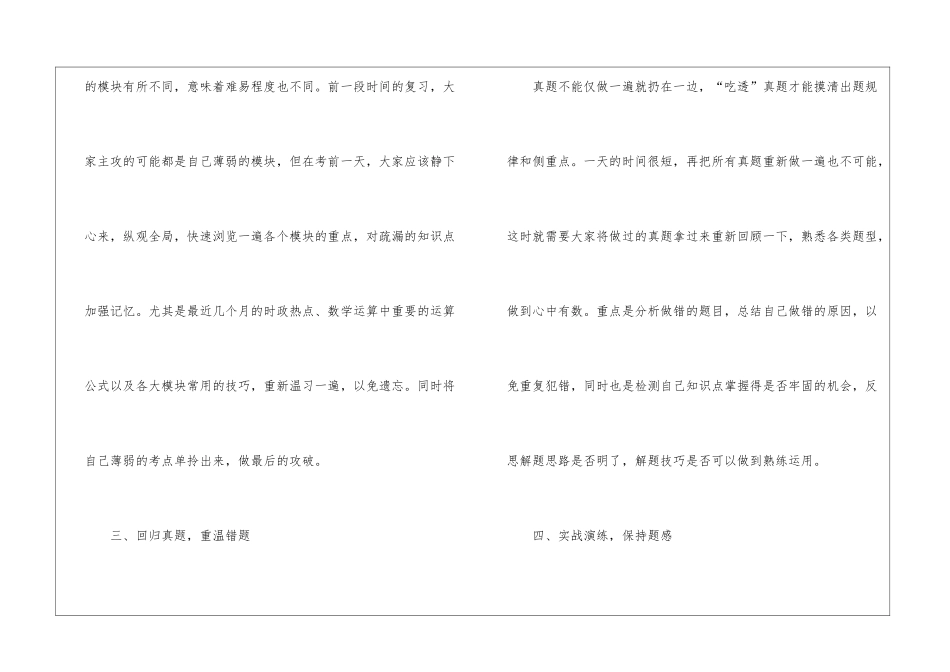 的模块有所不同，意味着难易程度也不同。前一段时间的复习，大家主攻的可能都是自己薄弱的模块，但在考前一天，大家应该静下心来，纵观全局，快速浏览一遍各个模块的重点，对疏漏的知识点加强记忆。尤其是最近几个月的时政热点、数学运算中重要的运算公式以及各大模块常用的技巧，重新温习一遍，以免遗忘。同时将自己薄弱的考点单拎出来，做最后的攻破。

三、回归真题，重温错题

真题不能仅做一遍就扔在一边，“吃透”真题才能摸清出题规律和侧重点。一天的时间很短，再把所有真题重新做一遍也不可能，这时就需要大家将做过的真题拿过来重新回顾一下，熟悉各类题型，做到心中有数。重点是分析做错的题目，总结自己做错的原因，以免重复犯错，同时也是检测自己知识点掌握得是否牢固的机会，反思解题思路是否明了，解题技巧是否可以做到熟练运用。

四、实战演练，保持题感